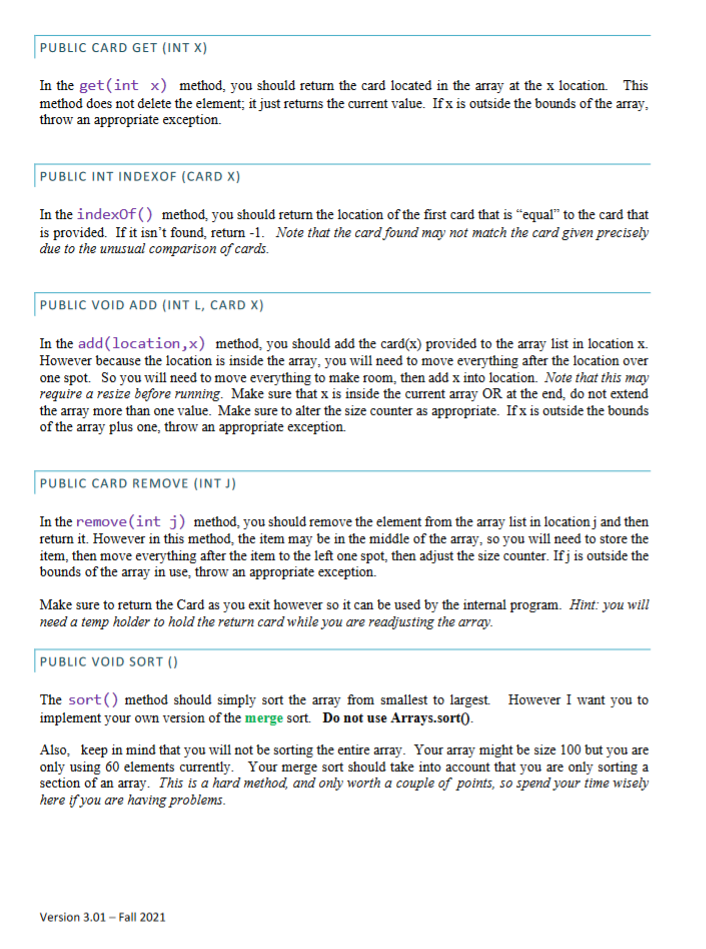 PUBLIC CARD GET (INT X)

In the get(int x) method, you should return the card located in the array at the x location. This method does not delete the element; it just returns the current value. If x is outside the bounds of the array, throw an appropriate exception.

PUBLIC INT INDEXOF (CARD X)

In the indexOf() method, you should return the location of the first card that is "equal" to the card that is provided. If it isn't found, return -1. Note that the card found may not match the card given precisely due to the unusual comparison of cards.

PUBLIC VOID ADD (INT L, CARD X)

In the add(location,x) method, you should add the card(x) provided to the array list in location x. However because the location is inside the array, you will need to move everything after the location over one spot. So you will need to move everything to make room, then add x into location. Note that this may require a resize before running. Make sure that x is inside the current array OR at the end, do not extend the array more than one value. Make sure to alter the size counter as appropriate. If x is outside the bounds of the array plus one, throw an appropriate exception.

PUBLIC CARD REMOVE (INT J)

In the remove(int j) method, you should remove the element from the array list in location j and then return it. However in this method, the item may be in the middle of the array, so you will need to store the item, then move everything after the item to the left one spot, then adjust the size counter. If j is outside the bounds of the array in use, throw an appropriate exception.

Make sure to return the Card as you exit however so it can be used by the internal program. Hint: you will need a temp holder to hold the return card while you are readjusting the array.

PUBLIC VOID SORT ()

The sort() method should simply sort the array from smallest to largest. However I want you to implement your own version of the merge sort. Do not use Arrays.sort().

Also, keep in mind that you will not be sorting the entire array. Your array might be size 100 but you are only using 60 elements currently. Your merge sort should take into account that you are only sorting a section of an array. This is a hard method, and only worth a couple of points, so spend your time wisely here if you are having problems.

Version 3.01 – Fall 2021